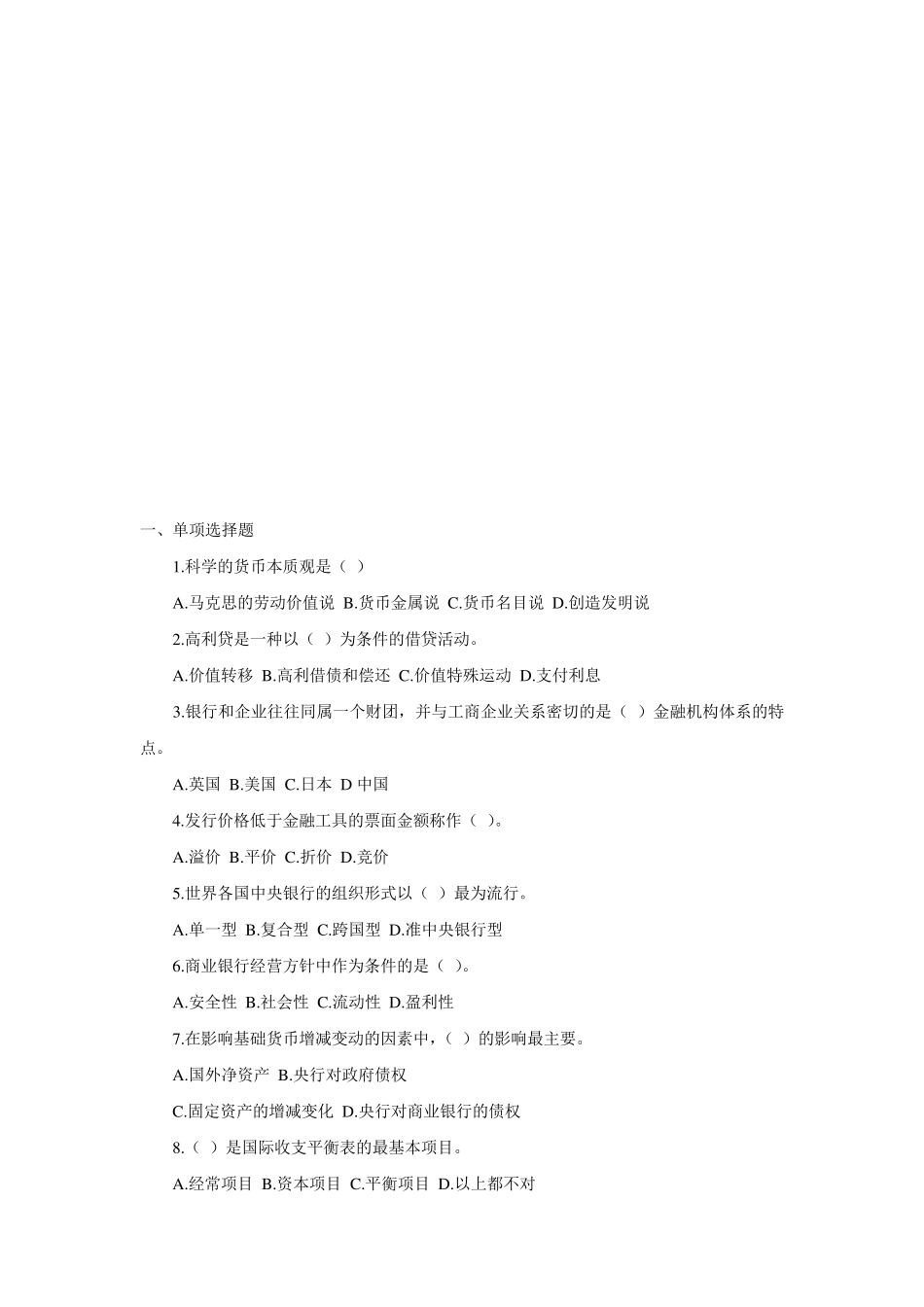 一、单项选择题

1.科学的货币本质观是（ ）

A.马克思的劳动价值说 B.货币金属说 C.货币名目说 D.创造发明说

2.高利贷是一种以（ ）为条件的借贷活动。

A.价值转移 B.高利借债和偿还 C.价值特殊运动 D.支付利息

3.银行和企业往往同属一个财团，并与工商企业关系密切的是（ ）金融机构体系的特点。

A.英国 B.美国 C.日本 D 中国

4.发行价格低于金融工具的票面金额称作（ ）。

A.溢价 B.平价 C.折价 D.竞价

5.世界各国中央银行的组织形式以（ ）最为流行。

A.单一型 B.复合型 C.跨国型 D.准中央银行型

6.商业银行经营方针中作为条件的是（ ）。

A.安全性 B.社会性 C.流动性 D.盈利性

7.在影响基础货币增减变动的因素中，（ ）的影响最主要。

A.国外净资产 B.央行对政府债权

C.固定资产的增减变化 D.央行对商业银行的债权

8.（ ）是国际收支平衡表的最基本项目。

A.经常项目 B.资本项目 C.平衡项目 D.以上都不对